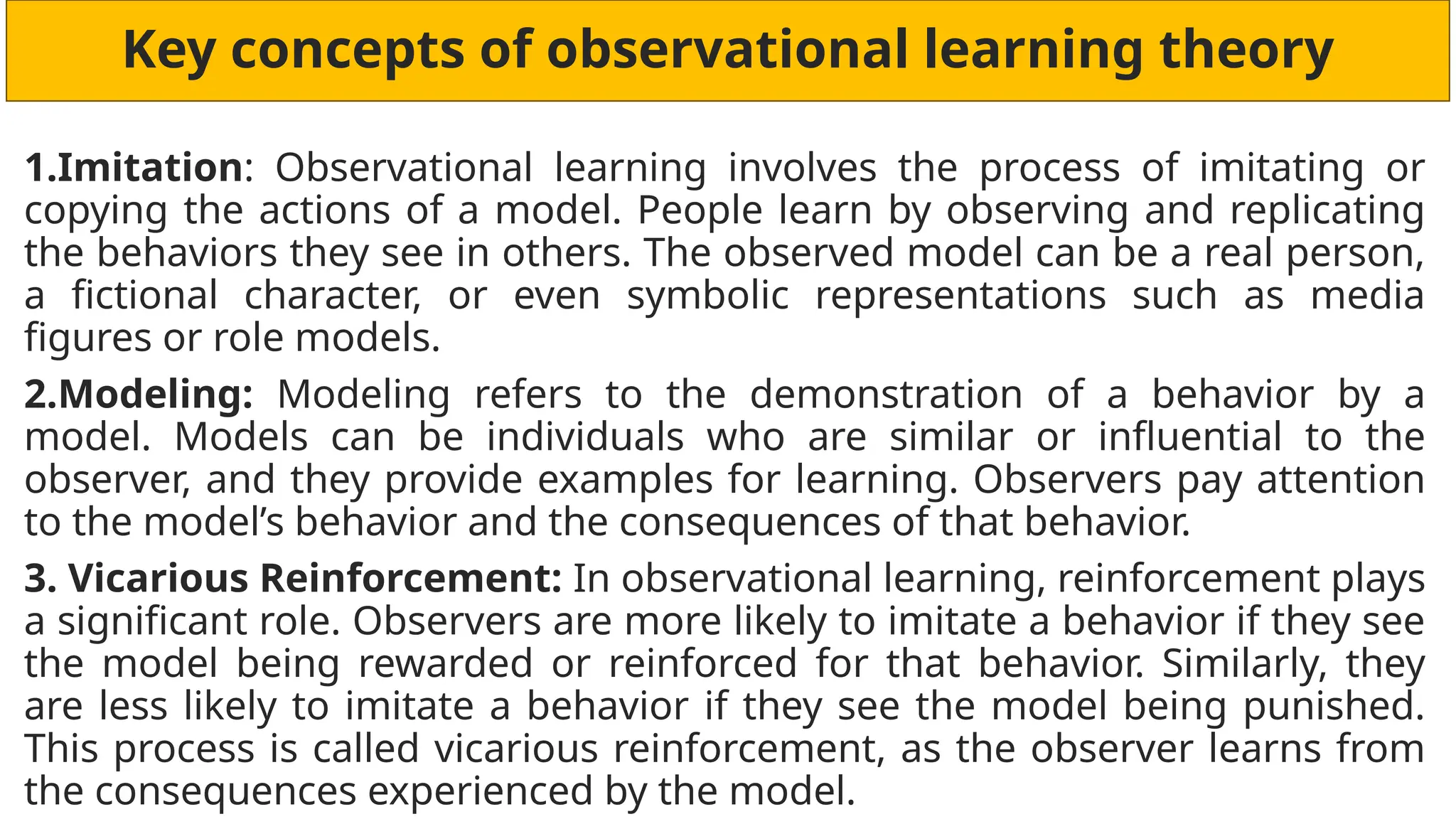 Key concepts of observational learning theory

1.Imitation: Observational learning involves the process of imitating or copying the actions of a model. People learn by observing and replicating the behaviors they see in others. The observed model can be a real person, a fictional character, or even symbolic representations such as media figures or role models.

2.Modeling: Modeling refers to the demonstration of a behavior by a model. Models can be individuals who are similar or influential to the observer, and they provide examples for learning. Observers pay attention to the model's behavior and the consequences of that behavior.

3. Vicarious Reinforcement: In observational learning, reinforcement plays a significant role. Observers are more likely to imitate a behavior if they see the model being rewarded or reinforced for that behavior. Similarly, they are less likely to imitate a behavior if they see the model being punished. This process is called vicarious reinforcement, as the observer learns from the consequences experienced by the model.